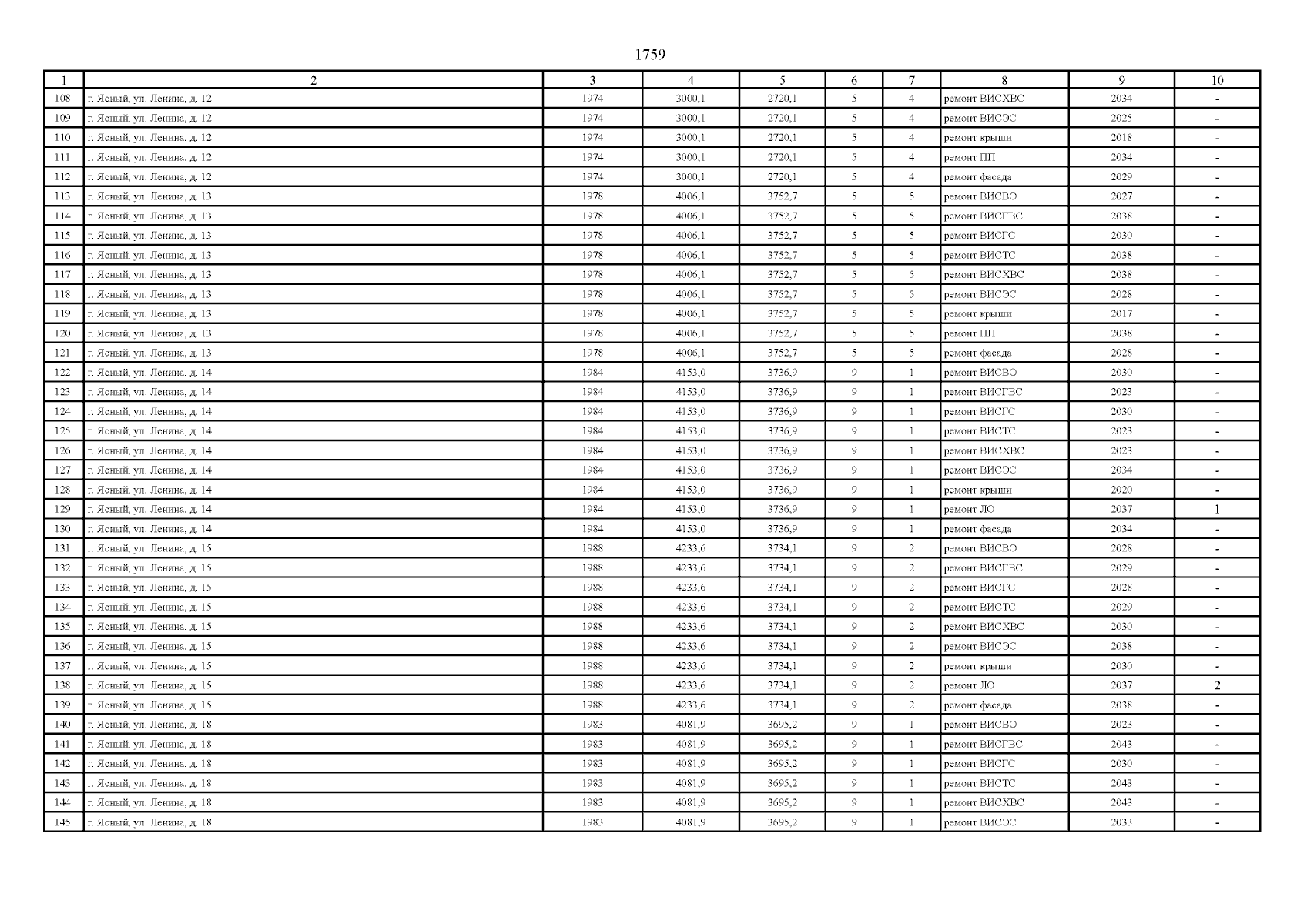 1759

| 1 | 2 | 3 | 4 | 5 | 6 | 7 | 8 | 9 | 10 |
|---|---|---|---|---|---|---|---|---|---|
| 108. | г. Ясный, ул. Ленина, д. 12 | 1974 | 3000,1 | 2720,1 | 5 | 4 | ремонт ВИСХВС | 2034 | - |
| 109. | г. Ясный, ул. Ленина, д. 12 | 1974 | 3000,1 | 2720,1 | 5 | 4 | ремонт ВИСЭС | 2025 | - |
| 110. | г. Ясный, ул. Ленина, д. 12 | 1974 | 3000,1 | 2720,1 | 5 | 4 | ремонт крыши | 2018 | - |
| 111. | г. Ясный, ул. Ленина, д. 12 | 1974 | 3000,1 | 2720,1 | 5 | 4 | ремонт ПП | 2034 | - |
| 112. | г. Ясный, ул. Ленина, д. 12 | 1974 | 3000,1 | 2720,1 | 5 | 4 | ремонт фасада | 2029 | - |
| 113. | г. Ясный, ул. Ленина, д. 13 | 1978 | 4006,1 | 3752,7 | 5 | 5 | ремонт ВИСВО | 2027 | - |
| 114. | г. Ясный, ул. Ленина, д. 13 | 1978 | 4006,1 | 3752,7 | 5 | 5 | ремонт ВИСГВС | 2038 | - |
| 115. | г. Ясный, ул. Ленина, д. 13 | 1978 | 4006,1 | 3752,7 | 5 | 5 | ремонт ВИСГС | 2030 | - |
| 116. | г. Ясный, ул. Ленина, д. 13 | 1978 | 4006,1 | 3752,7 | 5 | 5 | ремонт ВИСТС | 2038 | - |
| 117. | г. Ясный, ул. Ленина, д. 13 | 1978 | 4006,1 | 3752,7 | 5 | 5 | ремонт ВИСХВС | 2038 | - |
| 118. | г. Ясный, ул. Ленина, д. 13 | 1978 | 4006,1 | 3752,7 | 5 | 5 | ремонт ВИСЭС | 2028 | - |
| 119. | г. Ясный, ул. Ленина, д. 13 | 1978 | 4006,1 | 3752,7 | 5 | 5 | ремонт крыши | 2017 | - |
| 120. | г. Ясный, ул. Ленина, д. 13 | 1978 | 4006,1 | 3752,7 | 5 | 5 | ремонт ПП | 2038 | - |
| 121. | г. Ясный, ул. Ленина, д. 13 | 1978 | 4006,1 | 3752,7 | 5 | 5 | ремонт фасада | 2028 | - |
| 122. | г. Ясный, ул. Ленина, д. 14 | 1984 | 4153,0 | 3736,9 | 9 | 1 | ремонт ВИСВО | 2030 | - |
| 123. | г. Ясный, ул. Ленина, д. 14 | 1984 | 4153,0 | 3736,9 | 9 | 1 | ремонт ВИСГВС | 2023 | - |
| 124. | г. Ясный, ул. Ленина, д. 14 | 1984 | 4153,0 | 3736,9 | 9 | 1 | ремонт ВИСГС | 2030 | - |
| 125. | г. Ясный, ул. Ленина, д. 14 | 1984 | 4153,0 | 3736,9 | 9 | 1 | ремонт ВИСТС | 2023 | - |
| 126. | г. Ясный, ул. Ленина, д. 14 | 1984 | 4153,0 | 3736,9 | 9 | 1 | ремонт ВИСХВС | 2023 | - |
| 127. | г. Ясный, ул. Ленина, д. 14 | 1984 | 4153,0 | 3736,9 | 9 | 1 | ремонт ВИСЭС | 2034 | - |
| 128. | г. Ясный, ул. Ленина, д. 14 | 1984 | 4153,0 | 3736,9 | 9 | 1 | ремонт крыши | 2020 | - |
| 129. | г. Ясный, ул. Ленина, д. 14 | 1984 | 4153,0 | 3736,9 | 9 | 1 | ремонт ЛО | 2037 | 1 |
| 130. | г. Ясный, ул. Ленина, д. 14 | 1984 | 4153,0 | 3736,9 | 9 | 1 | ремонт фасада | 2034 | - |
| 131. | г. Ясный, ул. Ленина, д. 15 | 1988 | 4233,6 | 3734,1 | 9 | 2 | ремонт ВИСВО | 2028 | - |
| 132. | г. Ясный, ул. Ленина, д. 15 | 1988 | 4233,6 | 3734,1 | 9 | 2 | ремонт ВИСГВС | 2029 | - |
| 133. | г. Ясный, ул. Ленина, д. 15 | 1988 | 4233,6 | 3734,1 | 9 | 2 | ремонт ВИСГС | 2028 | - |
| 134. | г. Ясный, ул. Ленина, д. 15 | 1988 | 4233,6 | 3734,1 | 9 | 2 | ремонт ВИСТС | 2029 | - |
| 135. | г. Ясный, ул. Ленина, д. 15 | 1988 | 4233,6 | 3734,1 | 9 | 2 | ремонт ВИСХВС | 2030 | - |
| 136. | г. Ясный, ул. Ленина, д. 15 | 1988 | 4233,6 | 3734,1 | 9 | 2 | ремонт ВИСЭС | 2038 | - |
| 137. | г. Ясный, ул. Ленина, д. 15 | 1988 | 4233,6 | 3734,1 | 9 | 2 | ремонт крыши | 2030 | - |
| 138. | г. Ясный, ул. Ленина, д. 15 | 1988 | 4233,6 | 3734,1 | 9 | 2 | ремонт ЛО | 2037 | 2 |
| 139. | г. Ясный, ул. Ленина, д. 15 | 1988 | 4233,6 | 3734,1 | 9 | 2 | ремонт фасада | 2038 | - |
| 140. | г. Ясный, ул. Ленина, д. 18 | 1983 | 4081,9 | 3695,2 | 9 | 1 | ремонт ВИСВО | 2023 | - |
| 141. | г. Ясный, ул. Ленина, д. 18 | 1983 | 4081,9 | 3695,2 | 9 | 1 | ремонт ВИСГВС | 2043 | - |
| 142. | г. Ясный, ул. Ленина, д. 18 | 1983 | 4081,9 | 3695,2 | 9 | 1 | ремонт ВИСГС | 2030 | - |
| 143. | г. Ясный, ул. Ленина, д. 18 | 1983 | 4081,9 | 3695,2 | 9 | 1 | ремонт ВИСТС | 2043 | - |
| 144. | г. Ясный, ул. Ленина, д. 18 | 1983 | 4081,9 | 3695,2 | 9 | 1 | ремонт ВИСХВС | 2043 | - |
| 145. | г. Ясный, ул. Ленина, д. 18 | 1983 | 4081,9 | 3695,2 | 9 | 1 | ремонт ВИСЭС | 2033 | - |